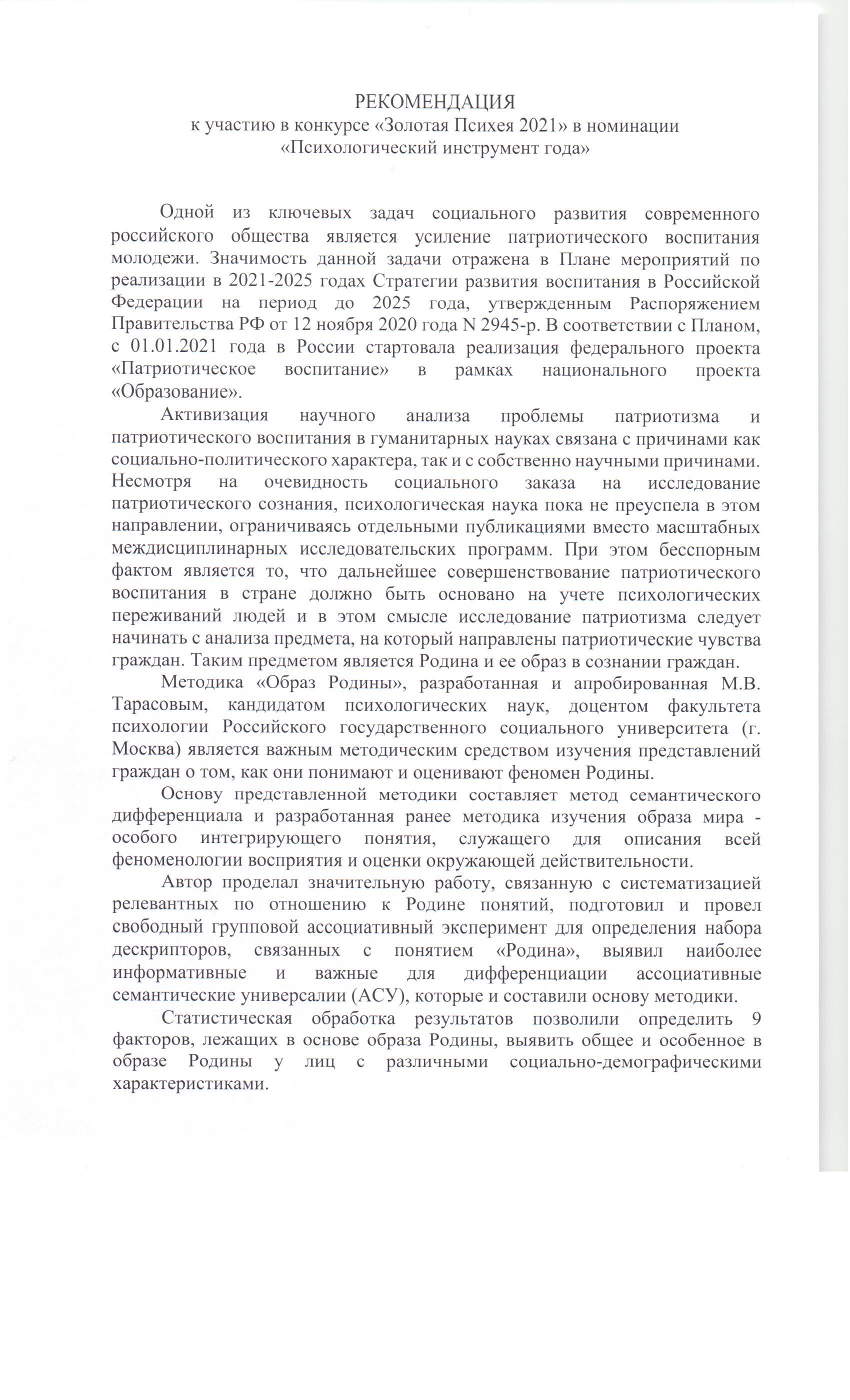 РЕКОМЕНДАЦИЯ
к участию в конкурсе «Золотая Психея 2021» в номинации
«Психологический инструмент года»

Одной из ключевых задач социального развития современного российского общества является усиление патриотического воспитания молодежи. Значимость данной задачи отражена в Плане мероприятий по реализации в 2021-2025 годах Стратегии развития воспитания в Российской Федерации на период до 2025 года, утвержденным Распоряжением Правительства РФ от 12 ноября 2020 года N 2945-р. В соответствии с Планом, с 01.01.2021 года в России стартовала реализация федерального проекта «Патриотическое воспитание» в рамках национального проекта «Образование».

Активизация научного анализа проблемы патриотизма и патриотического воспитания в гуманитарных науках связана с причинами как социально-политического характера, так и с собственно научными причинами. Несмотря на очевидность социального заказа на исследование патриотического сознания, психологическая наука пока не преуспела в этом направлении, ограничиваясь отдельными публикациями вместо масштабных междисциплинарных исследовательских программ. При этом бесспорным фактом является то, что дальнейшее совершенствование патриотического воспитания в стране должно быть основано на учете психологических переживаний людей и в этом смысле исследование патриотизма следует начинать с анализа предмета, на который направлены патриотические чувства граждан. Таким предметом является Родина и ее образ в сознании граждан.

Методика «Образ Родины», разработанная и апробированная М.В. Тарасовым, кандидатом психологических наук, доцентом факультета психологии Российского государственного социального университета (г. Москва) является важным методическим средством изучения представлений граждан о том, как они понимают и оценивают феномен Родины.

Основу представленной методики составляет метод семантического дифференциала и разработанная ранее методика изучения образа мира - особого интегрирующего понятия, служащего для описания всей феноменологии восприятия и оценки окружающей действительности.

Автор проделал значительную работу, связанную с систематизацией релевантных по отношению к Родине понятий, подготовил и провел свободный групповой ассоциативный эксперимент для определения набора дескрипторов, связанных с понятием «Родина», выявил наиболее информативные и важные для дифференциации ассоциативные семантические универсалии (АСУ), которые и составили основу методики.

Статистическая обработка результатов позволили определить 9 факторов, лежащих в основе образа Родины, выявить общее и особенное в образе Родины у лиц с различными социально-демографическими характеристиками.